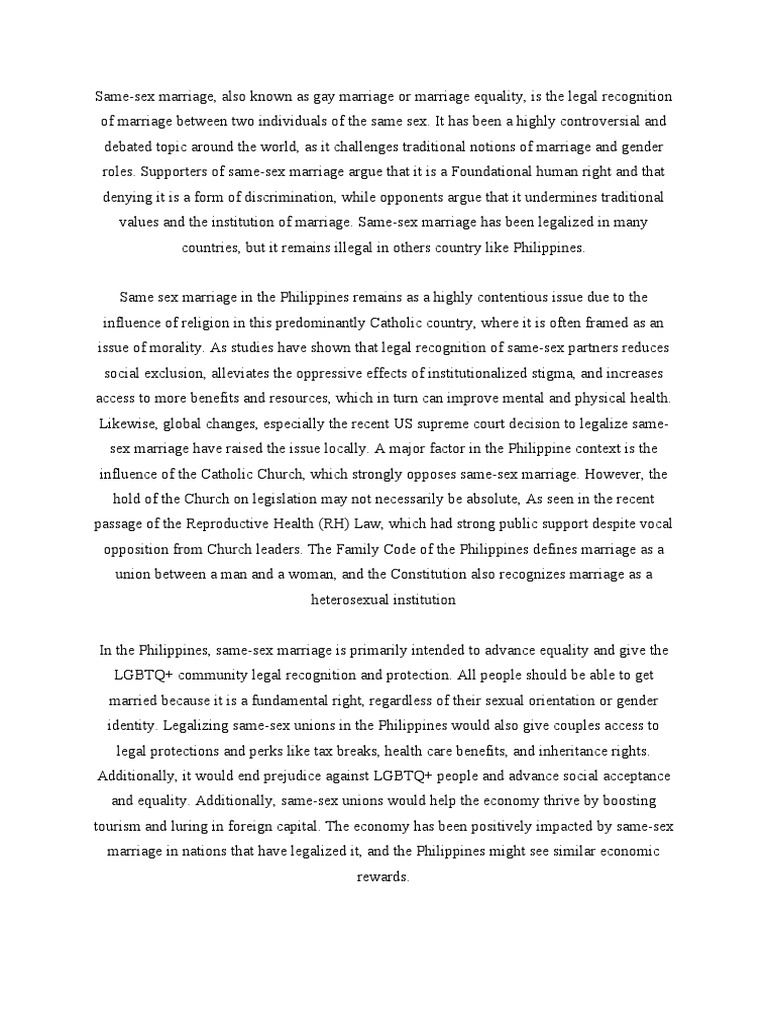 Same-sex marriage, also known as gay marriage or marriage equality, is the legal recognition of marriage between two individuals of the same sex. It has been a highly controversial and debated topic around the world, as it challenges traditional notions of marriage and gender roles. Supporters of same-sex marriage argue that it is a Foundational human right and that denying it is a form of discrimination, while opponents argue that it undermines traditional values and the institution of marriage. Same-sex marriage has been legalized in many countries, but it remains illegal in others country like Philippines.

Same sex marriage in the Philippines remains as a highly contentious issue due to the influence of religion in this predominantly Catholic country, where it is often framed as an issue of morality. As studies have shown that legal recognition of same-sex partners reduces social exclusion, alleviates the oppressive effects of institutionalized stigma, and increases access to more benefits and resources, which in turn can improve mental and physical health. Likewise, global changes, especially the recent US supreme court decision to legalize same-sex marriage have raised the issue locally. A major factor in the Philippine context is the influence of the Catholic Church, which strongly opposes same-sex marriage. However, the hold of the Church on legislation may not necessarily be absolute, As seen in the recent passage of the Reproductive Health (RH) Law, which had strong public support despite vocal opposition from Church leaders. The Family Code of the Philippines defines marriage as a union between a man and a woman, and the Constitution also recognizes marriage as a heterosexual institution

In the Philippines, same-sex marriage is primarily intended to advance equality and give the LGBTQ+ community legal recognition and protection. All people should be able to get married because it is a fundamental right, regardless of their sexual orientation or gender identity. Legalizing same-sex unions in the Philippines would also give couples access to legal protections and perks like tax breaks, health care benefits, and inheritance rights. Additionally, it would end prejudice against LGBTQ+ people and advance social acceptance and equality. Additionally, same-sex unions would help the economy thrive by boosting tourism and luring in foreign capital. The economy has been positively impacted by same-sex marriage in nations that have legalized it, and the Philippines might see similar economic rewards.